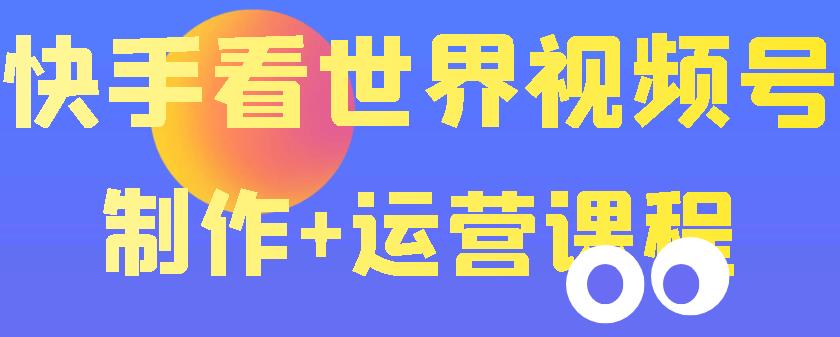 快手看世界视频号

制作+运营课程